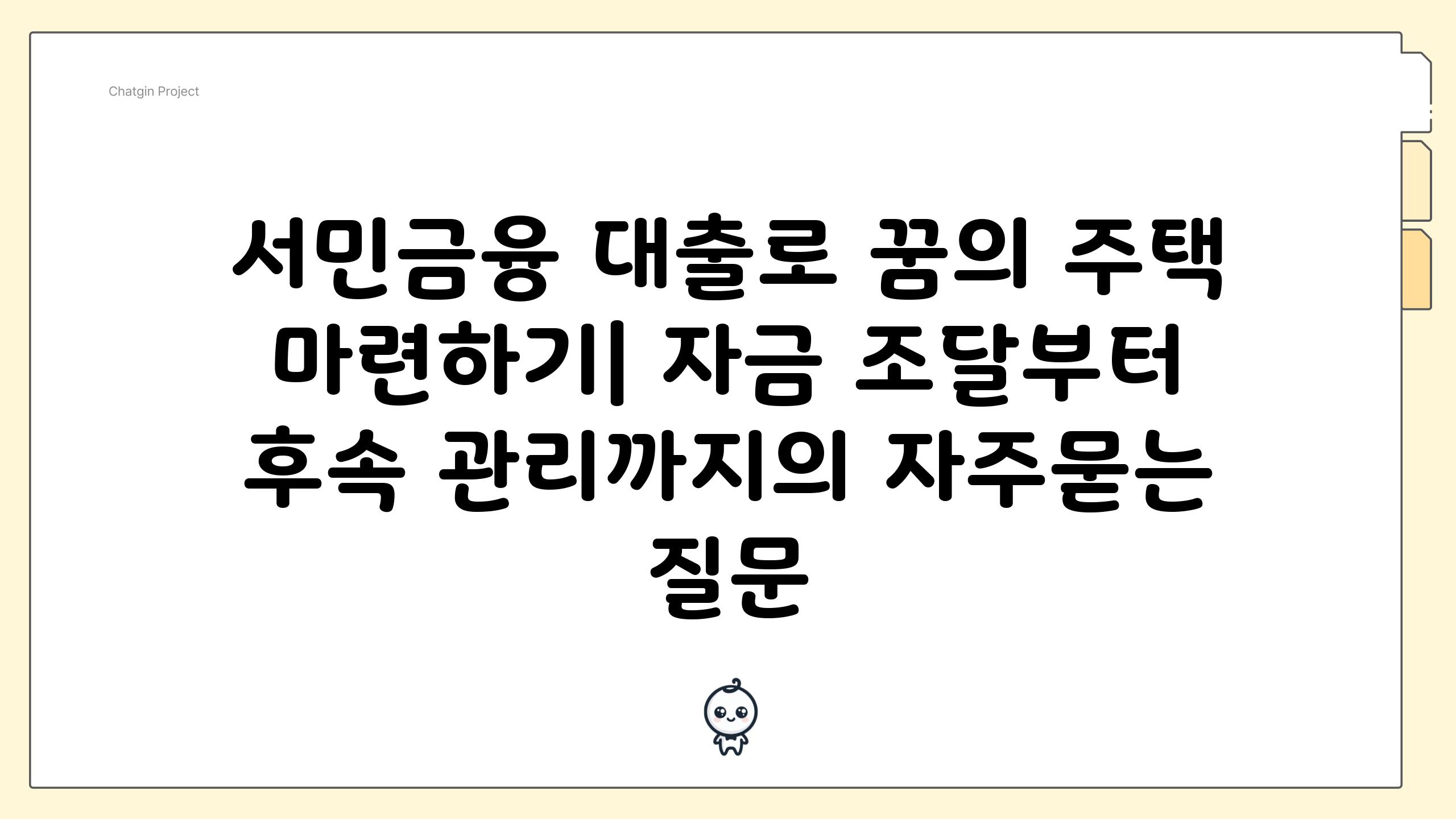 Chatgin Project

서민금융 대출로 꿈의 주택 마련하기| 자금 조달부터 후속 관리까지의 자주묻는 질문